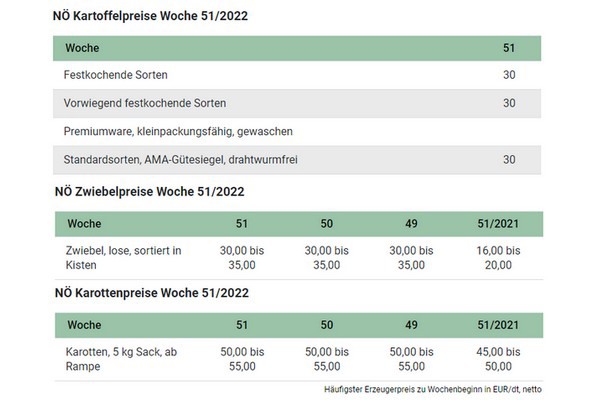 NÖ Kartoffelpreise Woche 51/2022

| Woche | 51 |
|---|---|
| Festkochende Sorten | 30 |
| Vorwiegend festkochende Sorten | 30 |
| Premiumware, kleinpackungsfähig, gewaschen | |
| Standardsorten, AMA-Gütesiegel, drahtwurmfrei | 30 |

NÖ Zwiebelpreise Woche 51/2022

| Woche | 51 | 50 | 49 | 51/2021 |
|---|---|---|---|---|
| Zwiebel, lose, sortiert in Kisten | 30,00 bis 35,00 | 30,00 bis 35,00 | 30,00 bis 35,00 | 16,00 bis 20,00 |

NÖ Karottenpreise Woche 51/2022

| Woche | 51 | 50 | 49 | 51/2021 |
|---|---|---|---|---|
| Karotten, 5 kg Sack, ab Rampe | 50,00 bis 55,00 | 50,00 bis 55,00 | 50,00 bis 55,00 | 45,00 bis 50,00 |

Häufigster Erzeugerpreis zu Wochenbeginn in EUR/dt, netto